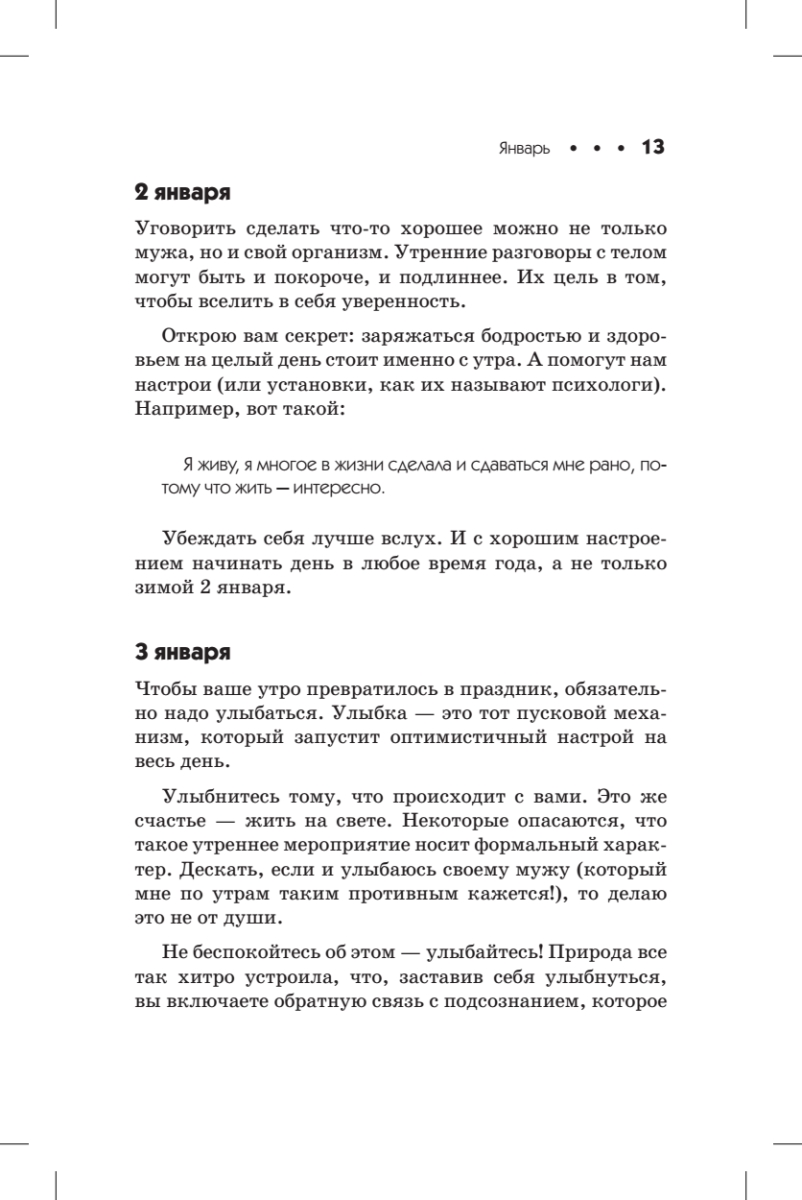 Январь • • • 13

2 января

Уговорить сделать что-то хорошее можно не только мужа, но и свой организм. Утренние разговоры с телом могут быть и покороче, и подлиннее. Их цель в том, чтобы вселить в себя уверенность.

Открою вам секрет: заряжаться бодростью и здоровьем на целый день стоит именно с утра. А помогут нам настрои (или установки, как их называют психологи). Например, вот такой:

Я живу, я многое в жизни сделала и сдаваться мне рано, потому что жить — интересно.

Убеждать себя лучше вслух. И с хорошим настроением начинать день в любое время года, а не только зимой 2 января.

3 января

Чтобы ваше утро превратилось в праздник, обязательно надо улыбаться. Улыбка — это тот пусковой механизм, который запустит оптимистичный настрой на весь день.

Улыбнитесь тому, что происходит с вами. Это же счастье — жить на свете. Некоторые опасаются, что такое утреннее мероприятие носит формальный характер. Дескать, если и улыбаюсь своему мужу (который мне по утрам таким противным кажется!), то делаю это не от души.

Не беспокойтесь об этом — улыбайтесь! Природа все так хитро устроила, что, заставив себя улыбнуться, вы включаете обратную связь с подсознанием, которое